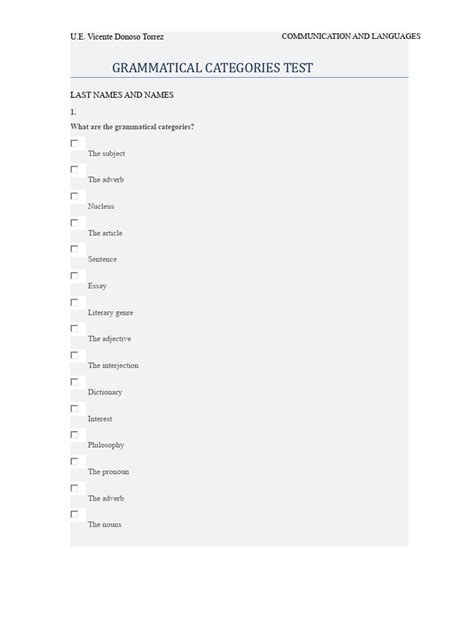 U.E. Vicente Donoso Torrez COMMUNICATION AND LANGUAGES

GRAMMATICAL CATEGORIES TEST

LAST NAMES AND NAMES

1.

What are the grammatical categories?

The subject

The adverb

Nucleus

The article

Sentence

Essay

Literary genre

The adjective

The interjection

Dictionary

Interest

Philosophy

The pronoun

The adverb

The nouns